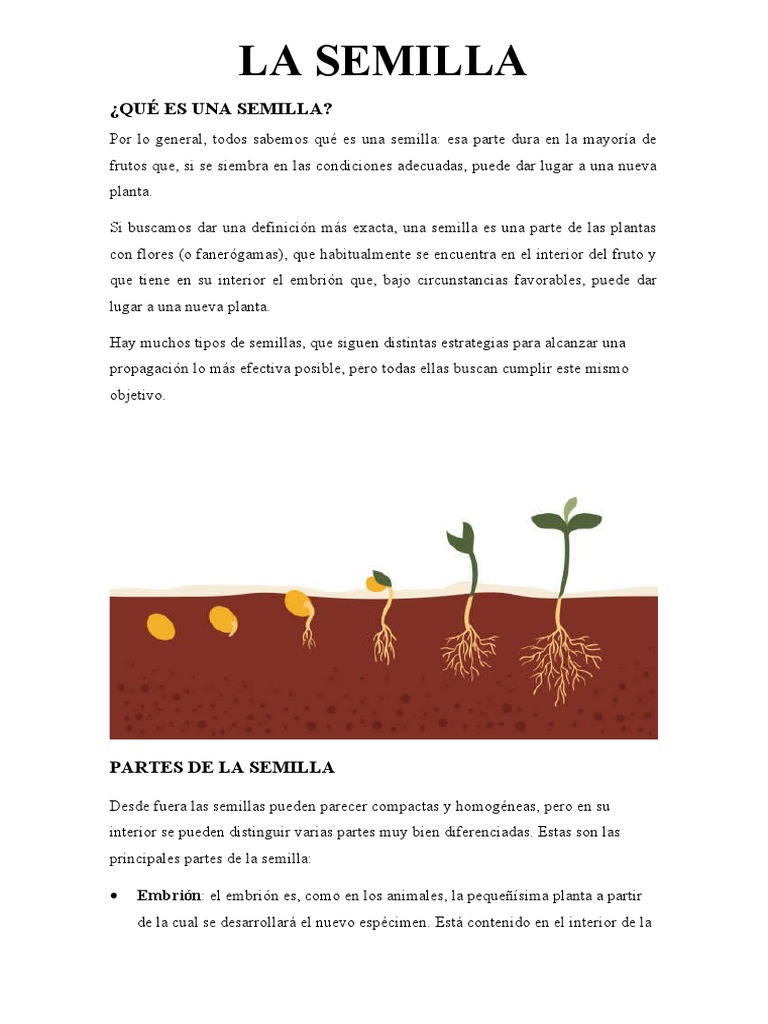 LA SEMILLA

¿QUÉ ES UNA SEMILLA?

Por lo general, todos sabemos qué es una semilla: esa parte dura en la mayoría de frutos que, si se siembra en las condiciones adecuadas, puede dar lugar a una nueva planta.

Si buscamos dar una definición más exacta, una semilla es una parte de las plantas con flores (o fanerógamas), que habitualmente se encuentra en el interior del fruto y que tiene en su interior el embrión que, bajo circunstancias favorables, puede dar lugar a una nueva planta.

Hay muchos tipos de semillas, que siguen distintas estrategias para alcanzar una propagación lo más efectiva posible, pero todas ellas buscan cumplir este mismo objetivo.

PARTES DE LA SEMILLA

Desde fuera las semillas pueden parecer compactas y homogéneas, pero en su interior se pueden distinguir varias partes muy bien diferenciadas. Estas son las principales partes de la semilla:

• Embrión: el embrión es, como en los animales, la pequeñísima planta a partir de la cual se desarrollará el nuevo espécimen. Está contenido en el interior de la